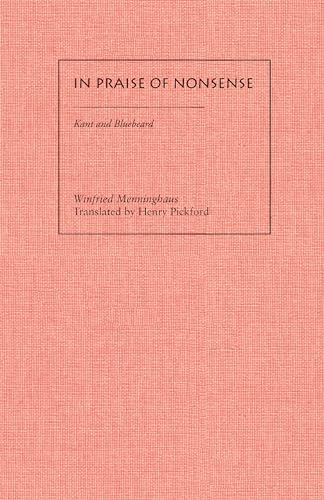 IN PRAISE OF NONSENSE

Kant and Bluebeard

Winfried Menninghaus
Translated by Henry Pickford